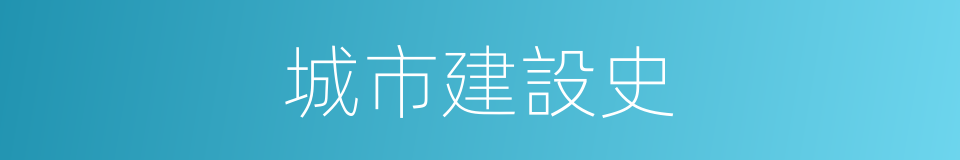 城市建設史